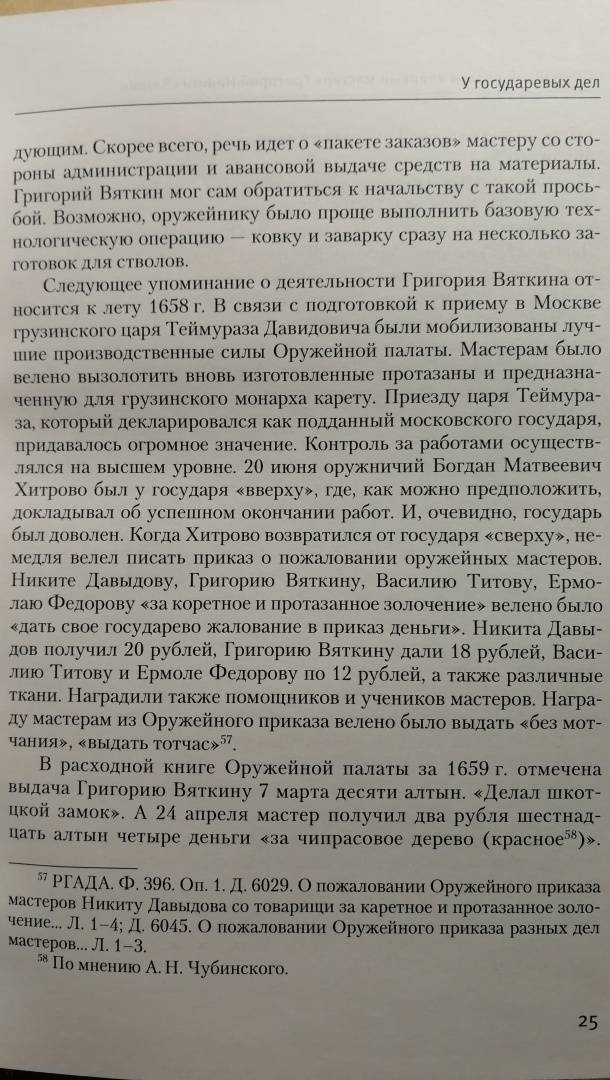 У государевых дел

дующим. Скорее всего, речь идет о «пакете заказов» мастеру со стороны администрации и авансовой выдаче средств на материалы. Григорий Вяткин мог сам обратиться к начальству с такой просьбой. Возможно, оружейнику было проще выполнить базовую технологическую операцию — ковку и заварку сразу на несколько заготовок для стволов.

Следующее упоминание о деятельности Григория Вяткина относится к лету 1658 г. В связи с подготовкой к приему в Москве грузинского царя Теймураза Давидовича были мобилизованы лучшие производственные силы Оружейной палаты. Мастерам было велено вызолотить вновь изготовленные протазаны и предназначенную для грузинского монарха карету. Приезду царя Теймураза, который декларировался как подданный московского государя, придавалось огромное значение. Контроль за работами осуществлялся на высшем уровне. 20 июня оружничий Богдан Матвеевич Хитрово был у государя «вверху», где, как можно предположить, докладывал об успешном окончании работ. И, очевидно, государь был доволен. Когда Хитрово возвратился от государя «сверху», немедля велел писать приказ о пожаловании оружейных мастеров. Никите Давыдову, Григорию Вяткину, Василию Титову, Ермолаю Федорову «за коретное и протазанное золочение» велено было «дать свое государево жалование в приказ деньги». Никита Давыдов получил 20 рублей, Григорию Вяткину дали 18 рублей, Василию Титову и Ермоле Федорову по 12 рублей, а также различные ткани. Наградили также помощников и учеников мастеров. Награду мастерам из Оружейного приказа велено было выдать «без мотчания», «выдать тотчас»$^{57}$.

В расходной книге Оружейной палаты за 1659 г. отмечена выдача Григорию Вяткину 7 марта десяти алтын. «Делал шкотцкой замок». А 24 апреля мастер получил два рубля шестнадцать алтын четыре деньги «за чипрасовое дерево (красное$^{58}$)».

$^{57}$ РГАДА. Ф. 396. Оп. 1. Д. 6029. О пожаловании Оружейного приказа мастеров Никиту Давыдова со товарищи за каретное и протазанное золочение... Л. 1–4; Д. 6045. О пожаловании Оружейного приказа разных дел мастеров... Л. 1–3.

$^{58}$ По мнению А. Н. Чубинского.

25